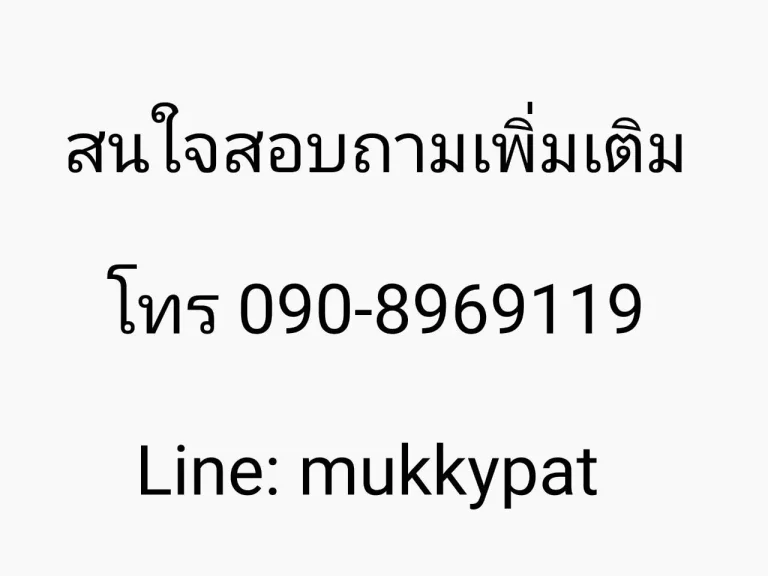 สนใจสอบถามเพิ่มเติม

โทร 090-8969119

Line: mukkypat